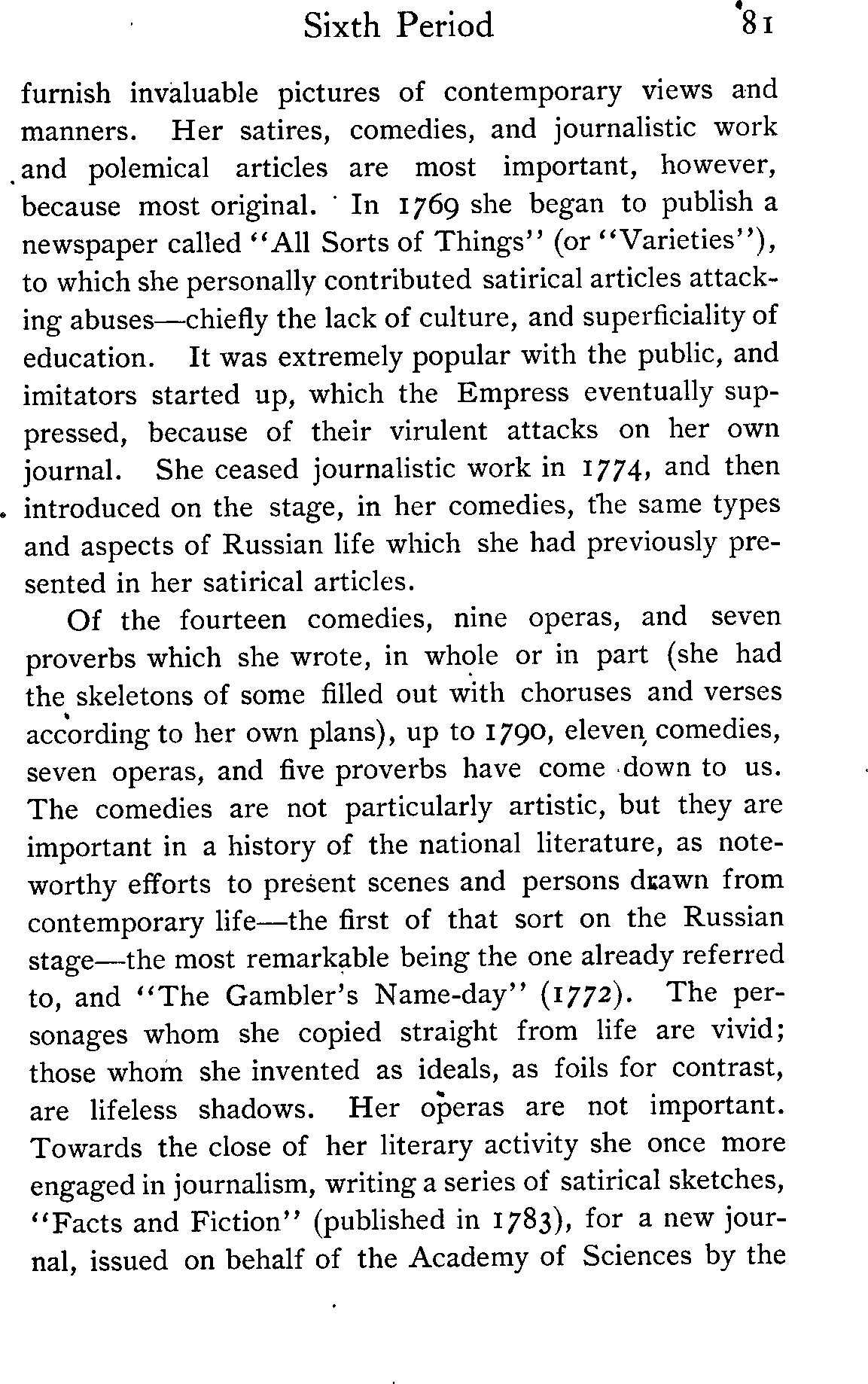 Sixth Period 81

furnish invaluable pictures of contemporary views and manners. Her satires, comedies, and journalistic work and polemical articles are most important, however, because most original. In 1769 she began to publish a newspaper called "All Sorts of Things" (or "Varieties"), to which she personally contributed satirical articles attacking abuses—chiefly the lack of culture, and superficiality of education. It was extremely popular with the public, and imitators started up, which the Empress eventually suppressed, because of their virulent attacks on her own journal. She ceased journalistic work in 1774, and then introduced on the stage, in her comedies, the same types and aspects of Russian life which she had previously presented in her satirical articles.

Of the fourteen comedies, nine operas, and seven proverbs which she wrote, in whole or in part (she had the skeletons of some filled out with choruses and verses according to her own plans), up to 1790, eleven comedies, seven operas, and five proverbs have come down to us. The comedies are not particularly artistic, but they are important in a history of the national literature, as noteworthy efforts to present scenes and persons drawn from contemporary life—the first of that sort on the Russian stage—the most remarkable being the one already referred to, and "The Gambler's Name-day" (1772). The personages whom she copied straight from life are vivid; those whom she invented as ideals, as foils for contrast, are lifeless shadows. Her operas are not important. Towards the close of her literary activity she once more engaged in journalism, writing a series of satirical sketches, "Facts and Fiction" (published in 1783), for a new journal, issued on behalf of the Academy of Sciences by the